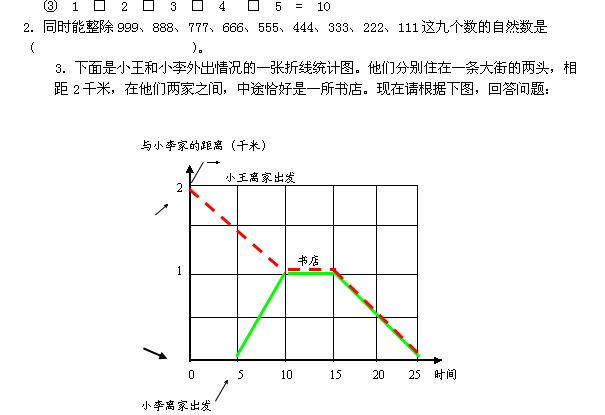 ③ 1 □ 2 □ 3 □ 4 □ 5 = 10

2. 同时能整除 999、888、777、666、555、444、333、222、111 这九个数的自然数是（　　　　　　　　）。

3. 下面是小王和小李外出情况的一张折线统计图。他们分别住在一条大街的两头，相距 2 千米，在他们两家之间，中途恰好是一所书店。现在请根据下图，回答问题：

与小李家的距离（千米）

小王离家出发

2

书店

1

0　5　10　15　20　25 时间

小李离家出发